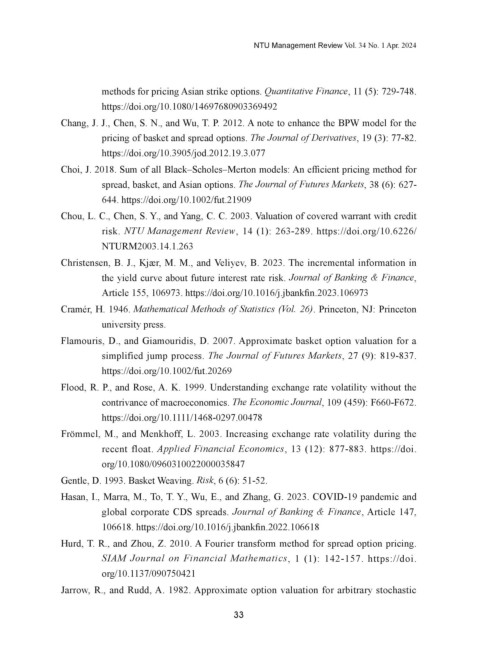 NTU Management Review Vol. 34 No. 1 Apr. 2024

methods for pricing Asian strike options. Quantitative Finance, 11 (5): 729-748. https://doi.org/10.1080/14697680903369492

Chang, J. J., Chen, S. N., and Wu, T. P. 2012. A note to enhance the BPW model for the pricing of basket and spread options. The Journal of Derivatives, 19 (3): 77-82. https://doi.org/10.3905/jod.2012.19.3.077

Choi, J. 2018. Sum of all Black–Scholes–Merton models: An efficient pricing method for spread, basket, and Asian options. The Journal of Futures Markets, 38 (6): 627-644. https://doi.org/10.1002/fut.21909

Chou, L. C., Chen, S. Y., and Yang, C. C. 2003. Valuation of covered warrant with credit risk. NTU Management Review, 14 (1): 263-289. https://doi.org/10.6226/NTURM2003.14.1.263

Christensen, B. J., Kjær, M. M., and Veliyev, B. 2023. The incremental information in the yield curve about future interest rate risk. Journal of Banking & Finance, Article 155, 106973. https://doi.org/10.1016/j.jbankfin.2023.106973

Cramér, H. 1946. Mathematical Methods of Statistics (Vol. 26). Princeton, NJ: Princeton university press.

Flamouris, D., and Giamouridis, D. 2007. Approximate basket option valuation for a simplified jump process. The Journal of Futures Markets, 27 (9): 819-837. https://doi.org/10.1002/fut.20269

Flood, R. P., and Rose, A. K. 1999. Understanding exchange rate volatility without the contrivance of macroeconomics. The Economic Journal, 109 (459): F660-F672. https://doi.org/10.1111/1468-0297.00478

Frömmel, M., and Menkhoff, L. 2003. Increasing exchange rate volatility during the recent float. Applied Financial Economics, 13 (12): 877-883. https://doi.org/10.1080/0960310022000035847

Gentle, D. 1993. Basket Weaving. Risk, 6 (6): 51-52.

Hasan, I., Marra, M., To, T. Y., Wu, E., and Zhang, G. 2023. COVID-19 pandemic and global corporate CDS spreads. Journal of Banking & Finance, Article 147, 106618. https://doi.org/10.1016/j.jbankfin.2022.106618

Hurd, T. R., and Zhou, Z. 2010. A Fourier transform method for spread option pricing. SIAM Journal on Financial Mathematics, 1 (1): 142-157. https://doi.org/10.1137/090750421

Jarrow, R., and Rudd, A. 1982. Approximate option valuation for arbitrary stochastic

33